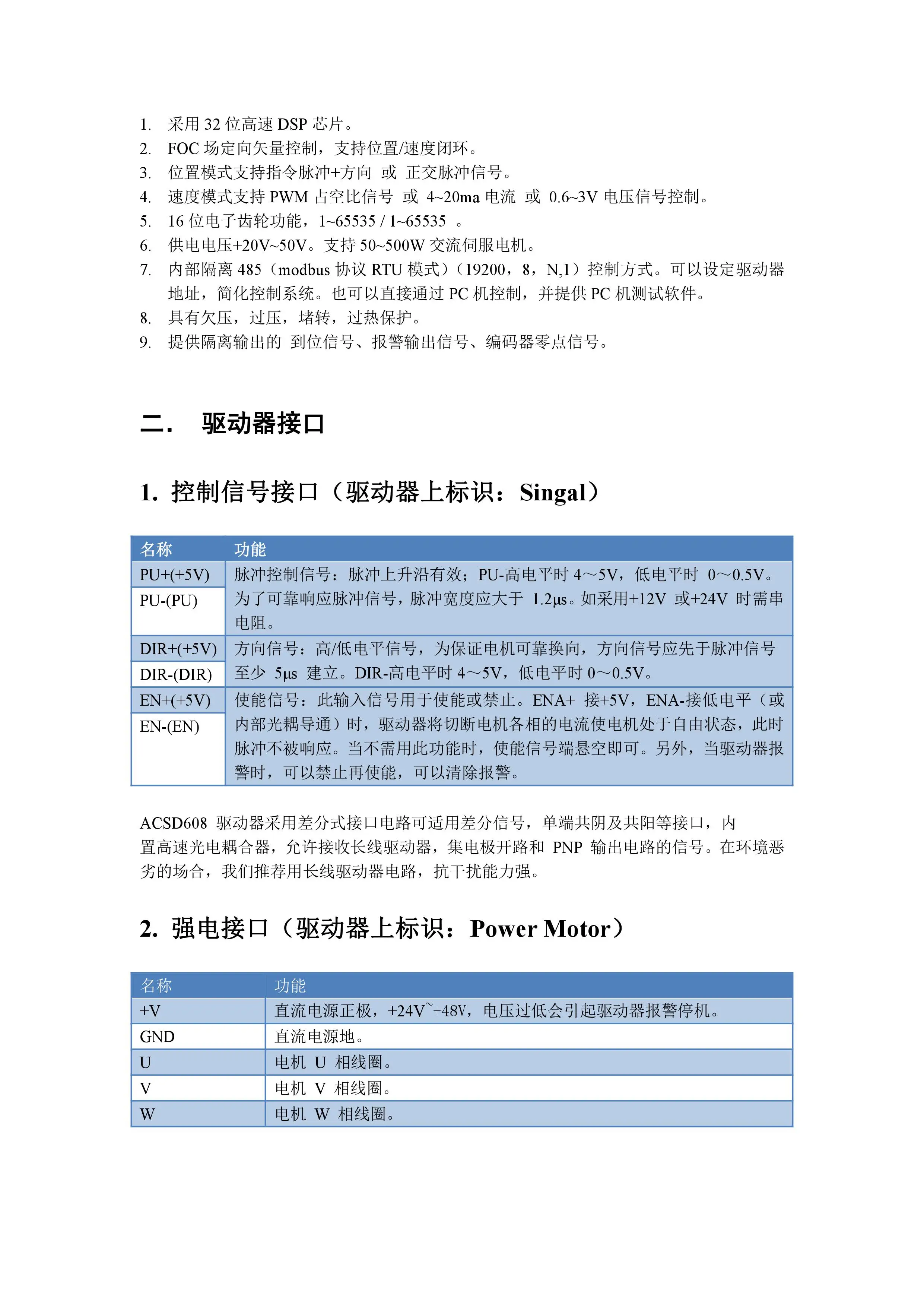 1. 采用32位高速DSP芯片。
2. FOC场定向矢量控制，支持位置/速度闭环。
3. 位置模式支持指令脉冲+方向 或 正交脉冲信号。
4. 速度模式支持PWM占空比信号 或 4~20ma电流 或 0.6~3V电压信号控制。
5. 16位电子齿轮功能，1~65535 / 1~65535 。
6. 供电电压+20V~50V。支持50~500W交流伺服电机。
7. 内部隔离485（modbus协议RTU模式）（19200，8，N,1）控制方式。可以设定驱动器地址，简化控制系统。也可以直接通过PC机控制，并提供PC机测试软件。
8. 具有欠压，过压，堵转，过热保护。
9. 提供隔离输出的 到位信号、报警输出信号、编码器零点信号。

二. 驱动器接口

1. 控制信号接口（驱动器上标识：Singal）

| 名称 | 功能 |
|---|---|
| PU+(+5V) | 脉冲控制信号：脉冲上升沿有效；PU-高电平时4～5V，低电平时 0～0.5V。为了可靠响应脉冲信号，脉冲宽度应大于 1.2μs。如采用+12V 或+24V 时需串电阻。 |
| PU-(PU) | |
| DIR+(+5V) | 方向信号：高/低电平信号，为保证电机可靠换向，方向信号应先于脉冲信号至少 5μs 建立。DIR-高电平时4～5V，低电平时0～0.5V。 |
| DIR-(DIR) | |
| EN+(+5V) | 使能信号：此输入信号用于使能或禁止。ENA+ 接+5V，ENA-接低电平（或内部光耦导通）时，驱动器将切断电机各相的电流使电机处于自由状态，此时脉冲不被响应。当不需用此功能时，使能信号端悬空即可。另外，当驱动器报警时，可以禁止再使能，可以清除报警。 |
| EN-(EN) | |

ACSD608 驱动器采用差分式接口电路可适用差分信号，单端共阴及共阳等接口，内置高速光电耦合器，允许接收长线驱动器，集电极开路和 PNP 输出电路的信号。在环境恶劣的场合，我们推荐用长线驱动器电路，抗干扰能力强。

2. 强电接口（驱动器上标识：Power Motor）

| 名称 | 功能 |
|---|---|
| +V | 直流电源正极，+24V~+48V，电压过低会引起驱动器报警停机。 |
| GND | 直流电源地。 |
| U | 电机 U 相线圈。 |
| V | 电机 V 相线圈。 |
| W | 电机 W 相线圈。 |